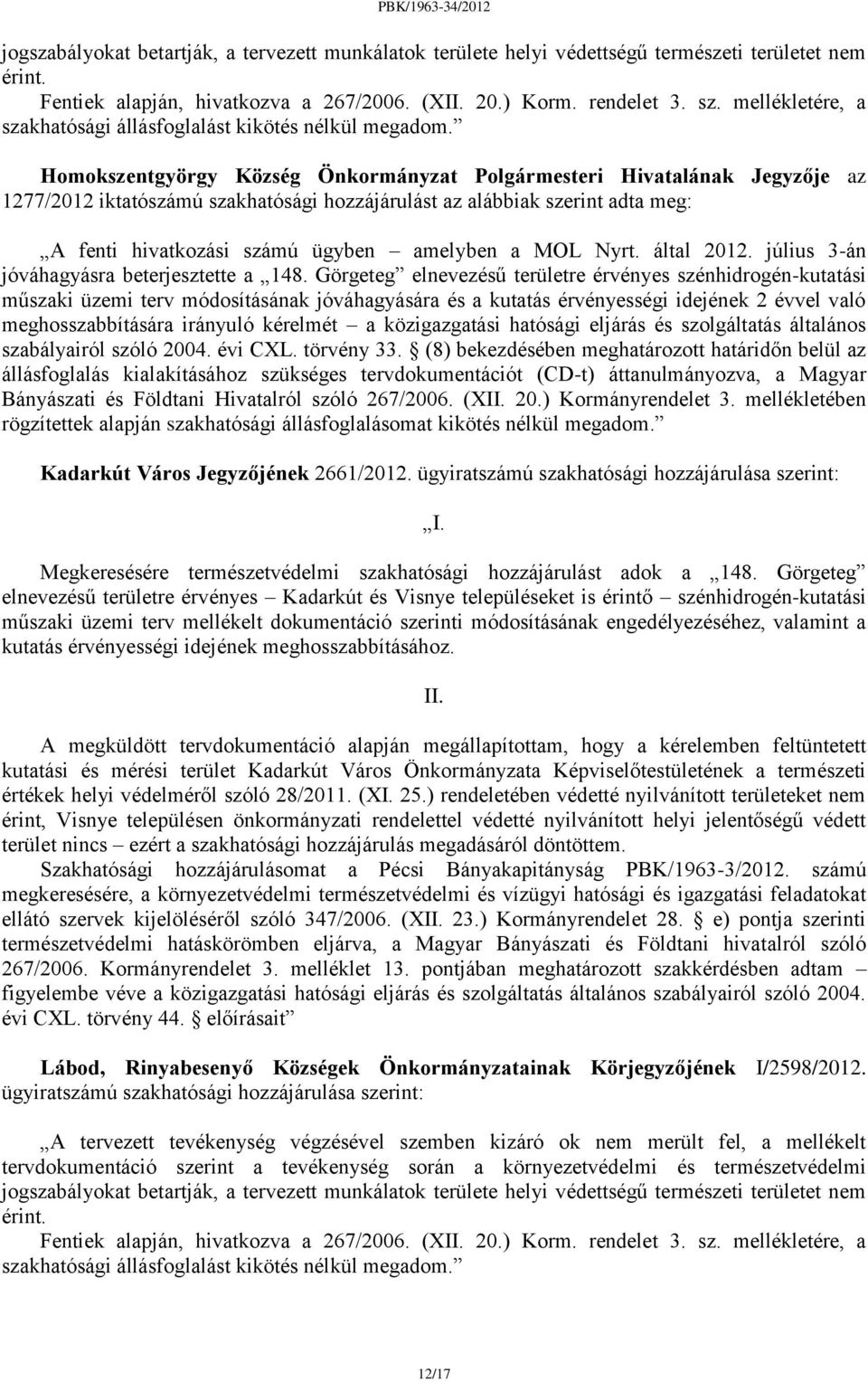 PBK/1963-34/2012

jogszabályokat betartják, a tervezett munkálatok területe helyi védettségű természeti területet nem érint.
Fentiek alapján, hivatkozva a 267/2006. (XII. 20.) Korm. rendelet 3. sz. mellékletére, a szakhatósági állásfoglalást kikötés nélkül megadom.”

Homokszentgyörgy Község Önkormányzat Polgármesteri Hivatalának Jegyzője az 1277/2012 iktatószámú szakhatósági hozzájárulást az alábbiak szerint adta meg:

„A fenti hivatkozási számú ügyben – amelyben a MOL Nyrt. által 2012. július 3-án jóváhagyásra beterjesztette a „148. Görgeteg” elnevezésű területre érvényes szénhidrogén-kutatási műszaki üzemi terv módosításának jóváhagyására és a kutatás érvényességi idejének 2 évvel való meghosszabbítására irányuló kérelmét – a közigazgatási hatósági eljárás és szolgáltatás általános szabályairól szóló 2004. évi CXL. törvény 33. § (8) bekezdésében meghatározott határidőn belül az állásfoglalás kialakításához szükséges tervdokumentációt (CD-t) áttanulmányozva, a Magyar Bányászati és Földtani Hivatalról szóló 267/2006. (XII. 20.) Kormányrendelet 3. mellékletében rögzítettek alapján szakhatósági állásfoglalásomat kikötés nélkül megadom.”

Kadarkút Város Jegyzőjének 2661/2012. ügyiratszámú szakhatósági hozzájárulása szerint:

„I.

Megkeresésére természetvédelmi szakhatósági hozzájárulást adok a „148. Görgeteg” elnevezésű területre érvényes – Kadarkút és Visnye településeket is érintő – szénhidrogén-kutatási műszaki üzemi terv mellékelt dokumentáció szerinti módosításának engedélyezéséhez, valamint a kutatás érvényességi idejének meghosszabbításához.

II.

A megküldött tervdokumentáció alapján megállapítottam, hogy a kérelemben feltüntetett kutatási és mérési terület Kadarkút Város Önkormányzata Képviselőtestületének a természeti értékek helyi védelméről szóló 28/2011. (XI. 25.) rendeletében védetté nyilvánított területeket nem érint, Visnye településen önkormányzati rendelettel védetté nyilvánított helyi jelentőségű védett terület nincs – ezért a szakhatósági hozzájárulás megadásáról döntöttem.
Szakhatósági hozzájárulásomat a Pécsi Bányakapitányság PBK/1963-3/2012. számú megkeresésére, a környezetvédelmi természetvédelmi és vízügyi hatósági és igazgatási feladatokat ellátó szervek kijelöléséről szóló 347/2006. (XII. 23.) Kormányrendelet 28. § e) pontja szerinti természetvédelmi hatáskörömben eljárva, a Magyar Bányászati és Földtani hivatalról szóló 267/2006. Kormányrendelet 3. melléklet 13. pontjában meghatározott szakkérdésben adtam – figyelembe véve a közigazgatási hatósági eljárás és szolgáltatás általános szabályairól szóló 2004. évi CXL. törvény 44. § előírásait”

Lábod, Rinyabesenyő Községek Önkormányzatainak Körjegyzőjének I/2598/2012. ügyiratszámú szakhatósági hozzájárulása szerint:

„A tervezett tevékenység végzésével szemben kizáró ok nem merült fel, a mellékelt tervdokumentáció szerint a tevékenység során a környezetvédelmi és természetvédelmi jogszabályokat betartják, a tervezett munkálatok területe helyi védettségű természeti területet nem érint.
Fentiek alapján, hivatkozva a 267/2006. (XII. 20.) Korm. rendelet 3. sz. mellékletére, a szakhatósági állásfoglalást kikötés nélkül megadom.”

12/17